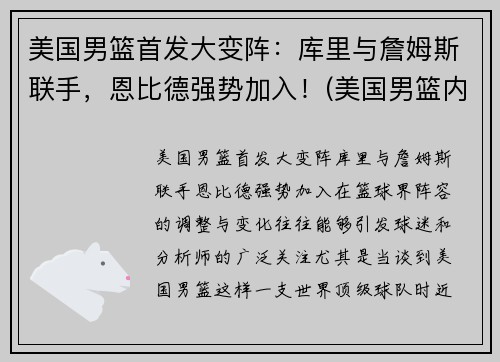 美国男篮首发大变阵：库里与詹姆斯联手，恩比德强势加入！(美国男篮内

美国男篮首发大变阵库里与詹姆斯联手恩比德强势加入在篮球界阵容的调整与变化往往能够引发球迷和分析师的广泛关注尤其是当谈到美国男篮这样一支世界顶级球队时近